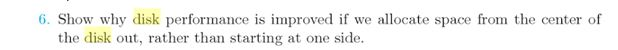 6. Show why disk performance is improved if we allocate space from the center of the disk out, rather than starting at one side.